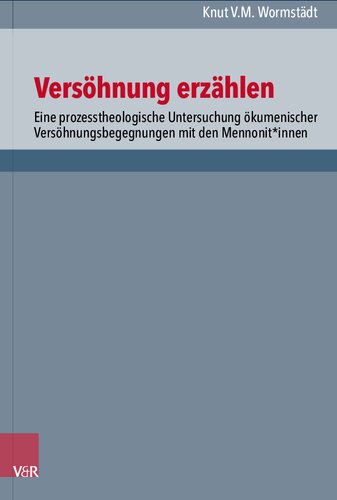 Knut V.M. Wormstädt

Versöhnung erzählen

Eine prozesstheologische Untersuchung ökumenischer Versöhnungsbegegnungen mit den Mennonit*innen

V&R